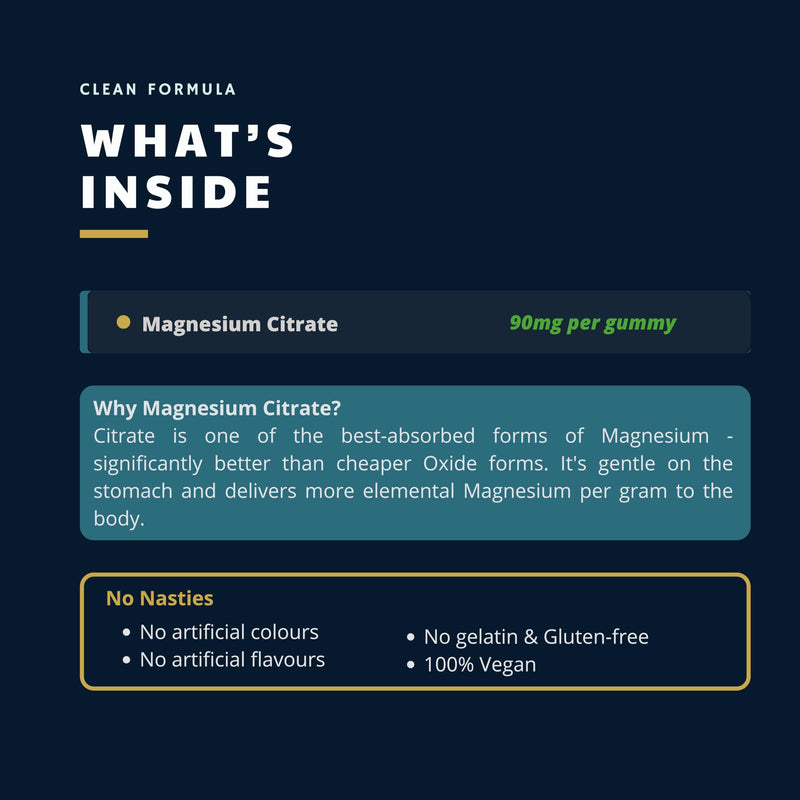 CLEAN FORMULA

WHAT'S INSIDE

• Magnesium Citrate 90mg per gummy

Why Magnesium Citrate?
Citrate is one of the best-absorbed forms of Magnesium - significantly better than cheaper Oxide forms. It's gentle on the stomach and delivers more elemental Magnesium per gram to the body.

No Nasties
• No artificial colours
• No artificial flavours

• No gelatin & Gluten-free
• 100% Vegan